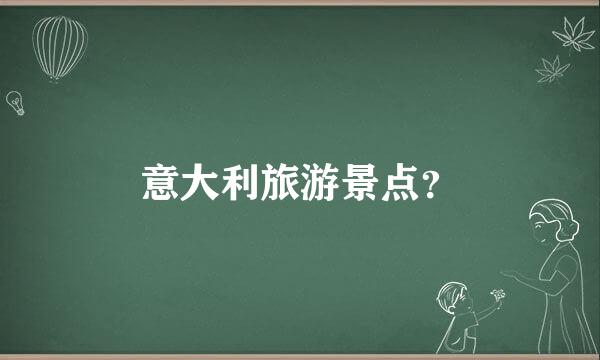 意大利旅游景点?